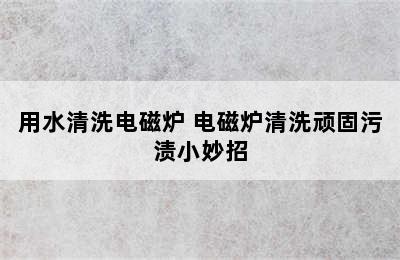 用水清洗电磁炉 电磁炉清洗顽固污渍小妙招